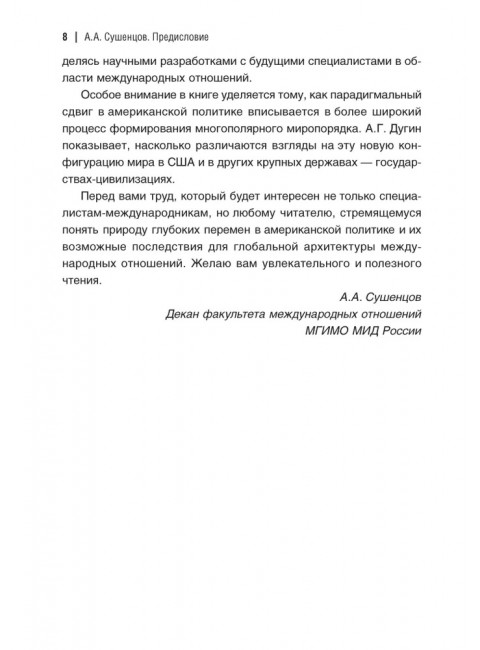 8 | А.А. Сушенцов. Предисловие

делясь научными разработками с будущими специалистами в области международных отношений.

Особое внимание в книге уделяется тому, как парадигмальный сдвиг в американской политике вписывается в более широкий процесс формирования многополярного миропорядка. А.Г. Дугин показывает, насколько различаются взгляды на эту новую конфигурацию мира в США и в других крупных державах — государствах-цивилизациях.

Перед вами труд, который будет интересен не только специалистам-международникам, но любому читателю, стремящемуся понять природу глубоких перемен в американской политике и их возможные последствия для глобальной архитектуры международных отношений. Желаю вам увлекательного и полезного чтения.

А.А. Сушенцов
Декан факультета международных отношений
МГИМО МИД России